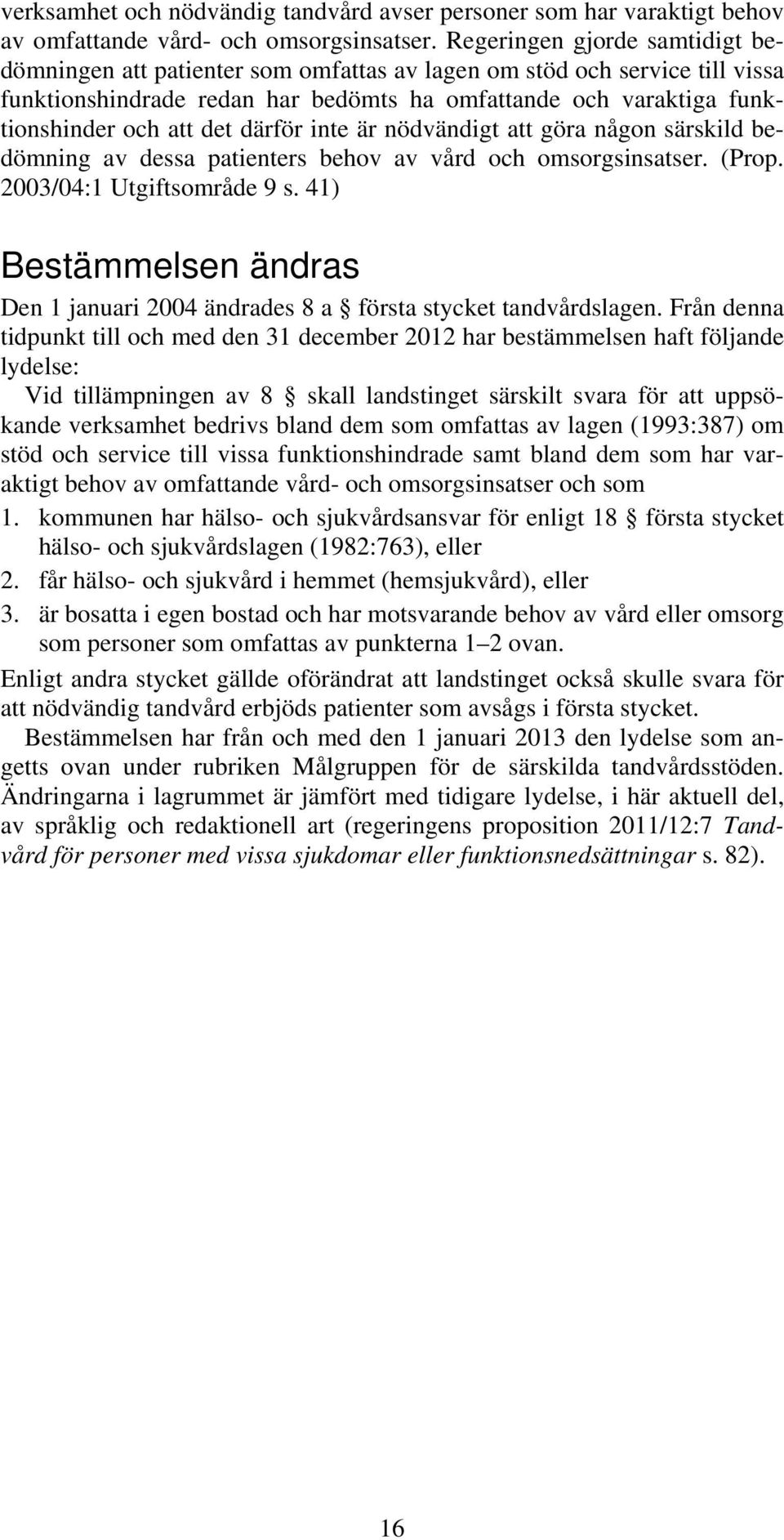 verksamhet och nödvändig tandvård avser personer som har varaktigt behov av omfattande vård- och omsorgsinsatser. Regeringen gjorde samtidigt bedömningen att patienter som omfattas av lagen om stöd och service till vissa funktionshindrade redan har bedömts ha omfattande och varaktiga funktionshinder och att det därför inte är nödvändigt att göra någon särskild bedömning av dessa patienters behov av vård och omsorgsinsatser. (Prop. 2003/04:1 Utgiftsområde 9 s. 41)

Bestämmelsen ändras

Den 1 januari 2004 ändrades 8 a § första stycket tandvårdslagen. Från denna tidpunkt till och med den 31 december 2012 har bestämmelsen haft följande lydelse:

Vid tillämpningen av 8 § skall landstinget särskilt svara för att uppsökande verksamhet bedrivs bland dem som omfattas av lagen (1993:387) om stöd och service till vissa funktionshindrade samt bland dem som har varaktigt behov av omfattande vård- och omsorgsinsatser och som

1. kommunen har hälso- och sjukvårdsansvar för enligt 18 § första stycket hälso- och sjukvårdslagen (1982:763), eller
2. får hälso- och sjukvård i hemmet (hemsjukvård), eller
3. är bosatta i egen bostad och har motsvarande behov av vård eller omsorg som personer som omfattas av punkterna 1–2 ovan.

Enligt andra stycket gällde oförändrat att landstinget också skulle svara för att nödvändig tandvård erbjöds patienter som avsågs i första stycket.

Bestämmelsen har från och med den 1 januari 2013 den lydelse som angetts ovan under rubriken Målgruppen för de särskilda tandvårdsstöden. Ändringarna i lagrummet är jämfört med tidigare lydelse, i här aktuell del, av språklig och redaktionell art (regeringens proposition 2011/12:7 Tandvård för personer med vissa sjukdomar eller funktionsnedsättningar s. 82).

16